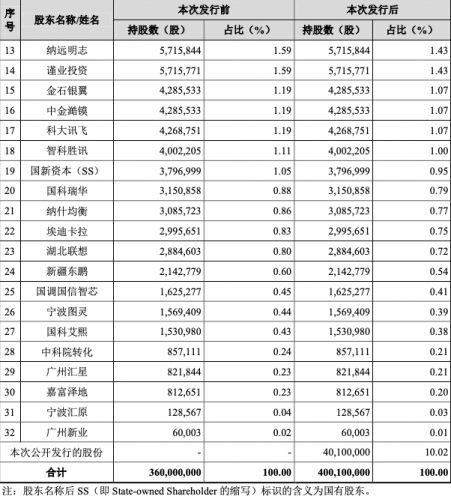 | 序号 | 股东名称/姓名 | 本次发行前 持股数（股） | 本次发行前 占比（%） | 本次发行后 持股数（股） | 本次发行后 占比（%） |
|---|---|---|---|---|---|
| 13 | 纳远明志 | 5,715,844 | 1.59 | 5,715,844 | 1.43 |
| 14 | 谨业投资 | 5,715,771 | 1.59 | 5,715,771 | 1.43 |
| 15 | 金石银翼 | 4,285,533 | 1.19 | 4,285,533 | 1.07 |
| 16 | 中金澔镆 | 4,285,533 | 1.19 | 4,285,533 | 1.07 |
| 17 | 科大讯飞 | 4,268,751 | 1.19 | 4,268,751 | 1.07 |
| 18 | 智科胜讯 | 4,002,205 | 1.11 | 4,002,205 | 1.00 |
| 19 | 国新资本（SS） | 3,796,999 | 1.05 | 3,796,999 | 0.95 |
| 20 | 国科瑞华 | 3,150,858 | 0.88 | 3,150,858 | 0.79 |
| 21 | 纳什均衡 | 3,085,723 | 0.86 | 3,085,723 | 0.77 |
| 22 | 埃迪卡拉 | 2,995,651 | 0.83 | 2,995,651 | 0.75 |
| 23 | 湖北联想 | 2,884,603 | 0.80 | 2,884,603 | 0.72 |
| 24 | 新疆东鹏 | 2,142,779 | 0.60 | 2,142,779 | 0.54 |
| 25 | 国调国信智芯 | 1,625,277 | 0.45 | 1,625,277 | 0.41 |
| 26 | 宁波图灵 | 1,569,409 | 0.44 | 1,569,409 | 0.39 |
| 27 | 国科艾熙 | 1,530,980 | 0.43 | 1,530,980 | 0.38 |
| 28 | 中科院转化 | 857,111 | 0.24 | 857,111 | 0.21 |
| 29 | 广州汇星 | 821,844 | 0.23 | 821,844 | 0.21 |
| 30 | 嘉富泽地 | 812,651 | 0.23 | 812,651 | 0.20 |
| 31 | 宁波汇原 | 128,567 | 0.04 | 128,567 | 0.03 |
| 32 | 广州新业 | 60,003 | 0.02 | 60,003 | 0.01 |
| 本次公开发行的股份 | | - | - | 40,100,000 | 10.02 |
| 合计 | | 360,000,000 | 100.00 | 400,100,000 | 100.00 |

注：股东名称后 SS（即 State-owned Shareholder 的缩写）标识的含义为国有股东。